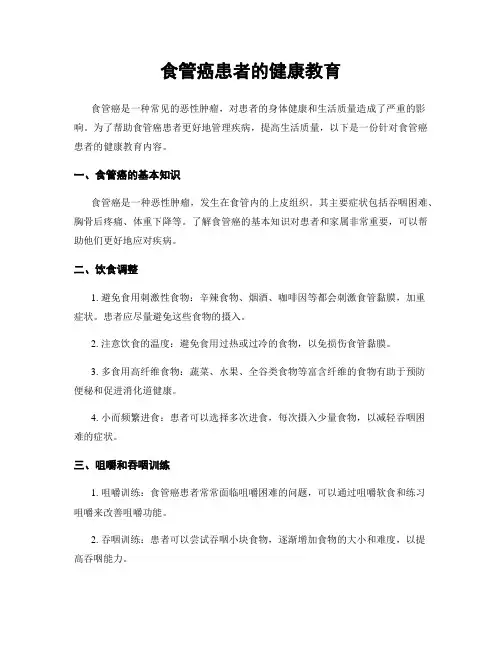 食管癌患者的健康教育

食管癌是一种常见的恶性肿瘤，对患者的身体健康和生活质量造成了严重的影响。为了帮助食管癌患者更好地管理疾病，提高生活质量，以下是一份针对食管癌患者的健康教育内容。

一、食管癌的基本知识

食管癌是一种恶性肿瘤，发生在食管内的上皮组织。其主要症状包括吞咽困难、胸骨后疼痛、体重下降等。了解食管癌的基本知识对患者和家属非常重要，可以帮助他们更好地应对疾病。

二、饮食调整

1. 避免食用刺激性食物：辛辣食物、烟酒、咖啡因等都会刺激食管黏膜，加重症状。患者应尽量避免这些食物的摄入。

2. 注意饮食的温度：避免食用过热或过冷的食物，以免损伤食管黏膜。

3. 多食用高纤维食物：蔬菜、水果、全谷类食物等富含纤维的食物有助于预防便秘和促进消化道健康。

4. 小而频繁进食：患者可以选择多次进食，每次摄入少量食物，以减轻吞咽困难的症状。

三、咀嚼和吞咽训练

1. 咀嚼训练：食管癌患者常常面临咀嚼困难的问题，可以通过咀嚼软食和练习咀嚼来改善咀嚼功能。

2. 吞咽训练：患者可以尝试吞咽小块食物，逐渐增加食物的大小和难度，以提高吞咽能力。